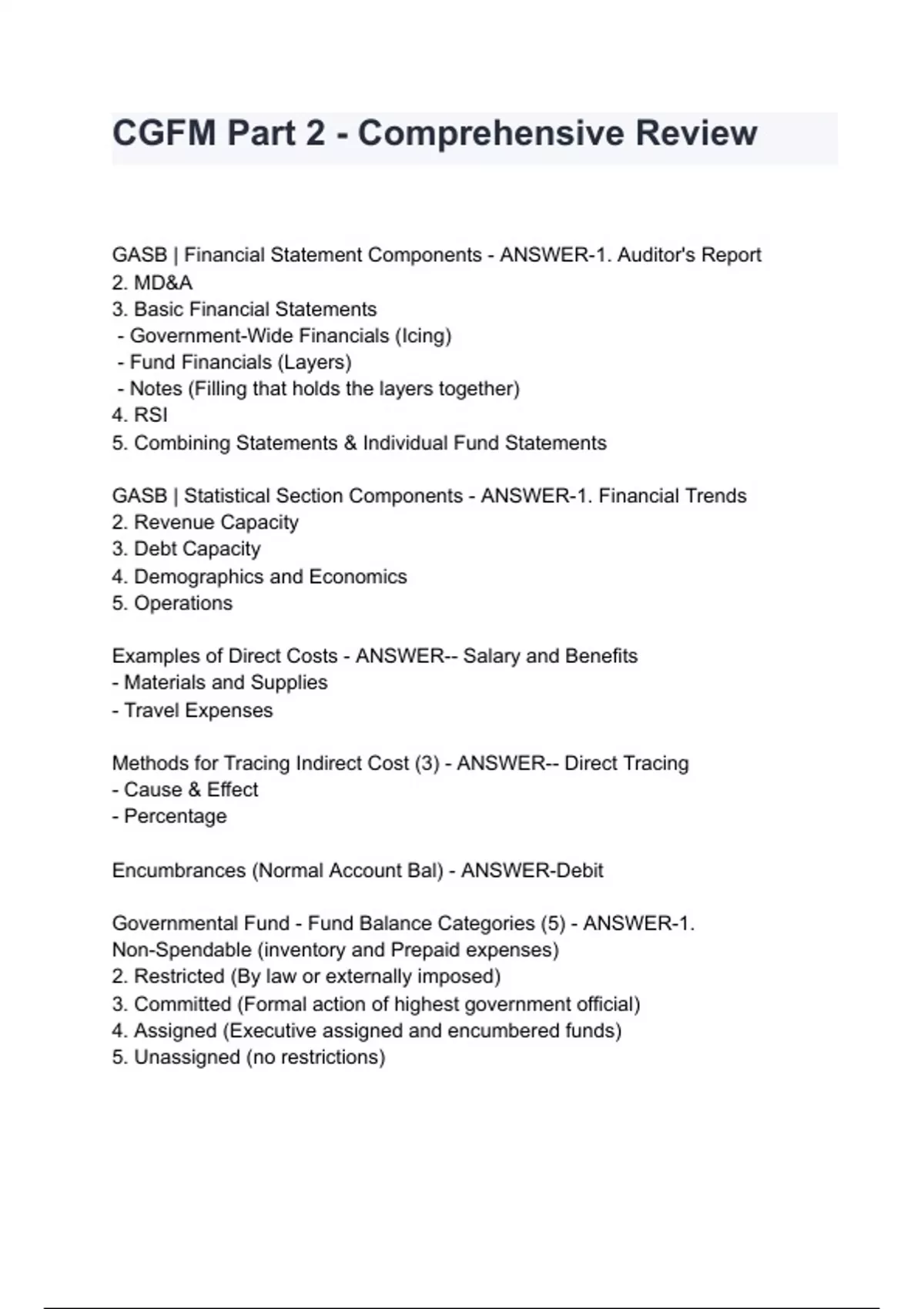 CGFM Part 2 - Comprehensive Review

GASB | Financial Statement Components - ANSWER-1. Auditor's Report
2. MD&A
3. Basic Financial Statements
 - Government-Wide Financials (Icing)
 - Fund Financials (Layers)
 - Notes (Filling that holds the layers together)
4. RSI
5. Combining Statements & Individual Fund Statements

GASB | Statistical Section Components - ANSWER-1. Financial Trends
2. Revenue Capacity
3. Debt Capacity
4. Demographics and Economics
5. Operations

Examples of Direct Costs - ANSWER-- Salary and Benefits
- Materials and Supplies
- Travel Expenses

Methods for Tracing Indirect Cost (3) - ANSWER-- Direct Tracing
- Cause & Effect
- Percentage

Encumbrances (Normal Account Bal) - ANSWER-Debit

Governmental Fund - Fund Balance Categories (5) - ANSWER-1. Non-Spendable (inventory and Prepaid expenses)
2. Restricted (By law or externally imposed)
3. Committed (Formal action of highest government official)
4. Assigned (Executive assigned and encumbered funds)
5. Unassigned (no restrictions)